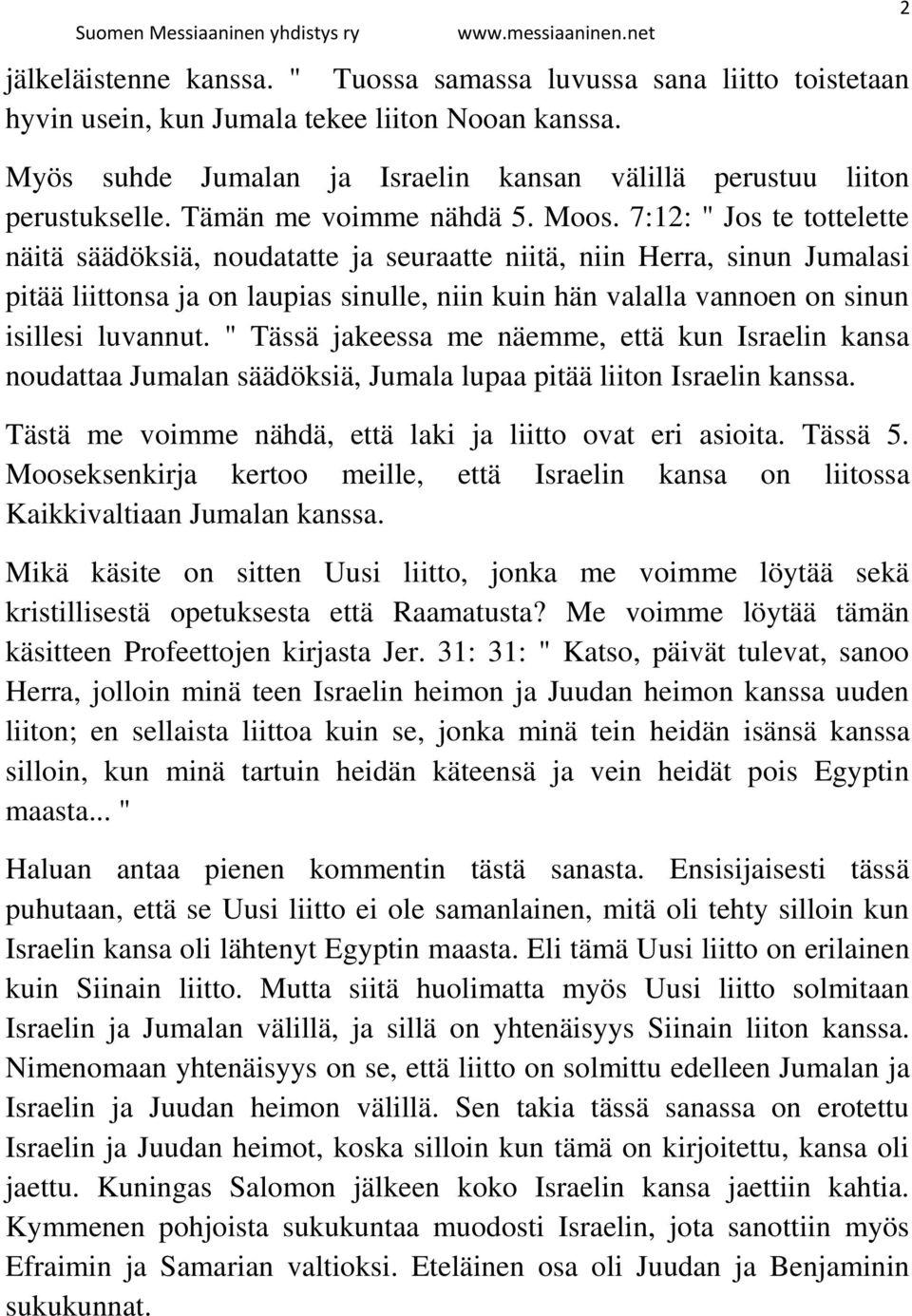 Suomen Messiaaninen yhdistys ry www.messiaaninen.net 2

jälkeläistenne kanssa. " Tuossa samassa luvussa sana liitto toistetaan hyvin usein, kun Jumala tekee liiton Nooan kanssa.

Myös suhde Jumalan ja Israelin kansan välillä perustuu liiton perustukselle. Tämän me voimme nähdä 5. Moos. 7:12: " Jos te tottelette näitä säädöksiä, noudatatte ja seuraatte niitä, niin Herra, sinun Jumalasi pitää liittonsa ja on laupias sinulle, niin kuin hän valalla vannoen on sinun isillesi luvannut. " Tässä jakeessa me näemme, että kun Israelin kansa noudattaa Jumalan säädöksiä, Jumala lupaa pitää liiton Israelin kanssa.

Tästä me voimme nähdä, että laki ja liitto ovat eri asioita. Tässä 5. Mooseksenkirja kertoo meille, että Israelin kansa on liitossa Kaikkivaltiaan Jumalan kanssa.

Mikä käsite on sitten Uusi liitto, jonka me voimme löytää sekä kristillisestä opetuksesta että Raamatusta? Me voimme löytää tämän käsitteen Profeettojen kirjasta Jer. 31: 31: " Katso, päivät tulevat, sanoo Herra, jolloin minä teen Israelin heimon ja Juudan heimon kanssa uuden liiton; en sellaista liittoa kuin se, jonka minä tein heidän isänsä kanssa silloin, kun minä tartuin heidän käteensä ja vein heidät pois Egyptin maasta... "

Haluan antaa pienen kommentin tästä sanasta. Ensisijaisesti tässä puhutaan, että se Uusi liitto ei ole samanlainen, mitä oli tehty silloin kun Israelin kansa oli lähtenyt Egyptin maasta. Eli tämä Uusi liitto on erilainen kuin Siinain liitto. Mutta siitä huolimatta myös Uusi liitto solmitaan Israelin ja Jumalan välillä, ja sillä on yhtenäisyys Siinain liiton kanssa. Nimenomaan yhtenäisyys on se, että liitto on solmittu edelleen Jumalan ja Israelin ja Juudan heimon välillä. Sen takia tässä sanassa on erotettu Israelin ja Juudan heimot, koska silloin kun tämä on kirjoitettu, kansa oli jaettu. Kuningas Salomon jälkeen koko Israelin kansa jaettiin kahtia. Kymmenen pohjoista sukukuntaa muodosti Israelin, jota sanottiin myös Efraimin ja Samarian valtioksi. Eteläinen osa oli Juudan ja Benjaminin sukukunnat.